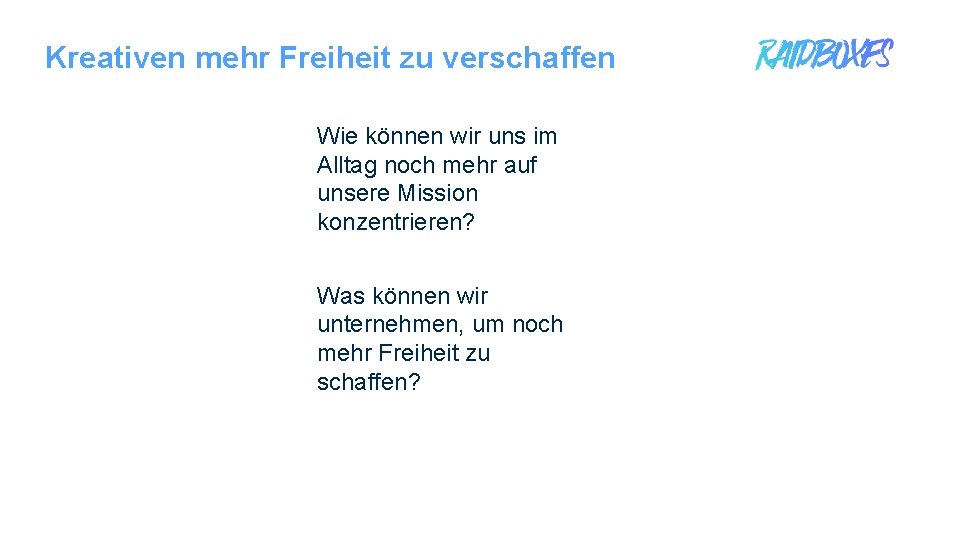 Kreativen mehr Freiheit zu verschaffen

RAIDBOXES

Wie können wir uns im Alltag noch mehr auf unsere Mission konzentrieren?

Was können wir unternehmen, um noch mehr Freiheit zu schaffen?